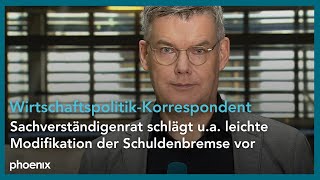 Wirtschaftspolitik-Korrespondent
Sachverständigenrat schlägt u.a. leichte Modifikation der Schuldenbremse vor

phoenix